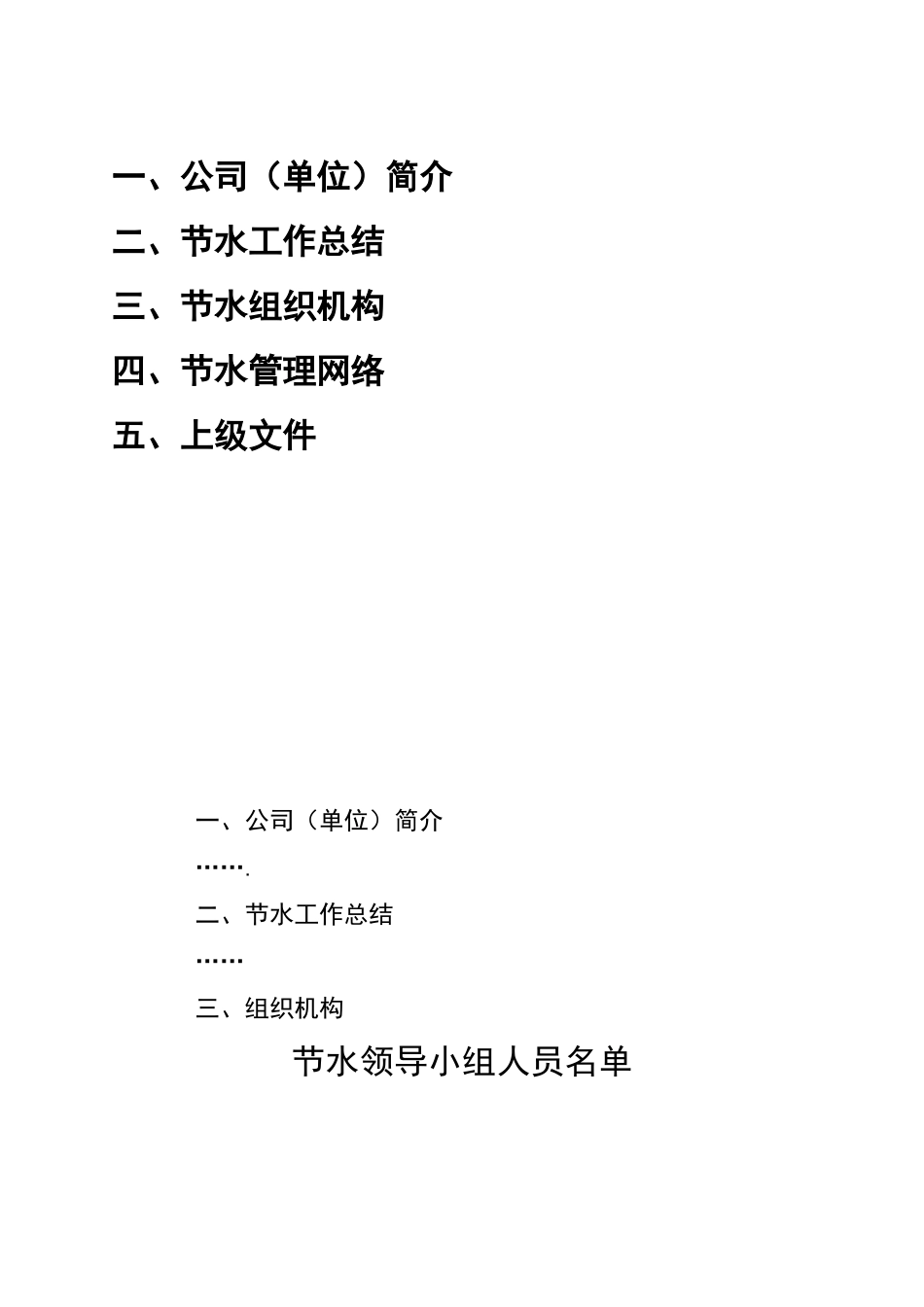 一、公司（单位）简介

二、节水工作总结

三、节水组织机构

四、节水管理网络

五、上级文件

一、公司（单位）简介

…….

二、节水工作总结

……

三、组织机构

节水领导小组人员名单